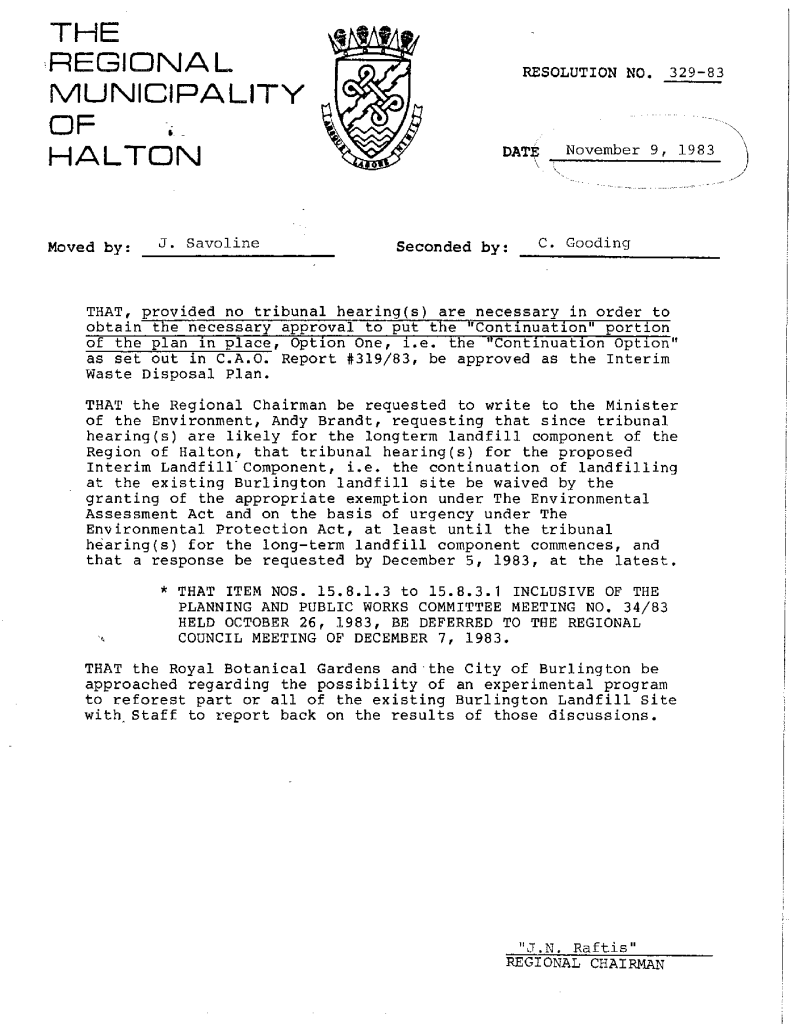 THE
REGIONAL
MUNICIPALITY
OF
HALTON

RESOLUTION NO. 329-83

DATE November 9, 1983

Moved by: J. Savoline

Seconded by: C. Gooding

THAT, provided no tribunal hearing(s) are necessary in order to obtain the necessary approval to put the "Continuation" portion of the plan in place, Option One, i.e. the "Continuation Option" as set out in C.A.O. Report #319/83, be approved as the Interim Waste Disposal Plan.

THAT the Regional Chairman be requested to write to the Minister of the Environment, Andy Brandt, requesting that since tribunal hearing(s) are likely for the longterm landfill component of the Region of Halton, that tribunal hearing(s) for the proposed Interim Landfill Component, i.e. the continuation of landfilling at the existing Burlington landfill site be waived by the granting of the appropriate exemption under The Environmental Assessment Act and on the basis of urgency under The Environmental Protection Act, at least until the tribunal hearing(s) for the long-term landfill component commences, and that a response be requested by December 5, 1983, at the latest.

* THAT ITEM NOS. 15.8.1.3 to 15.8.3.1 INCLUSIVE OF THE PLANNING AND PUBLIC WORKS COMMITTEE MEETING NO. 34/83 HELD OCTOBER 26, 1983, BE DEFERRED TO THE REGIONAL COUNCIL MEETING OF DECEMBER 7, 1983.

THAT the Royal Botanical Gardens and the City of Burlington be approached regarding the possibility of an experimental program to reforest part or all of the existing Burlington Landfill Site with Staff to report back on the results of those discussions.

"J.N. Raftis"
REGIONAL CHAIRMAN